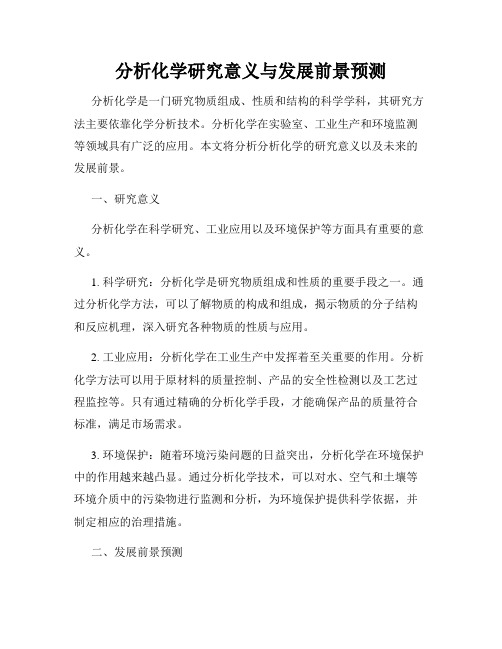 分析化学研究意义与发展前景预测

分析化学是一门研究物质组成、性质和结构的科学学科，其研究方法主要依靠化学分析技术。分析化学在实验室、工业生产和环境监测等领域具有广泛的应用。本文将分析分析化学的研究意义以及未来的发展前景。

一、研究意义

分析化学在科学研究、工业应用以及环境保护等方面具有重要的意义。

1. 科学研究：分析化学是研究物质组成和性质的重要手段之一。通过分析化学方法，可以了解物质的构成和组成，揭示物质的分子结构和反应机理，深入研究各种物质的性质与应用。

2. 工业应用：分析化学在工业生产中发挥着至关重要的作用。分析化学方法可以用于原材料的质量控制、产品的安全性检测以及工艺过程监控等。只有通过精确的分析化学手段，才能确保产品的质量符合标准，满足市场需求。

3. 环境保护：随着环境污染问题的日益突出，分析化学在环境保护中的作用越来越凸显。通过分析化学技术，可以对水、空气和土壤等环境介质中的污染物进行监测和分析，为环境保护提供科学依据，并制定相应的治理措施。

二、发展前景预测